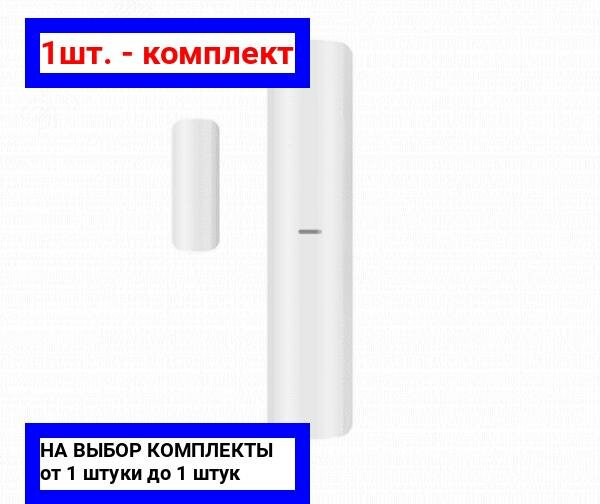 1шт. - комплект

НА ВЫБОР КОМПЛЕКТЫ
от 1 штуки до 1 штук